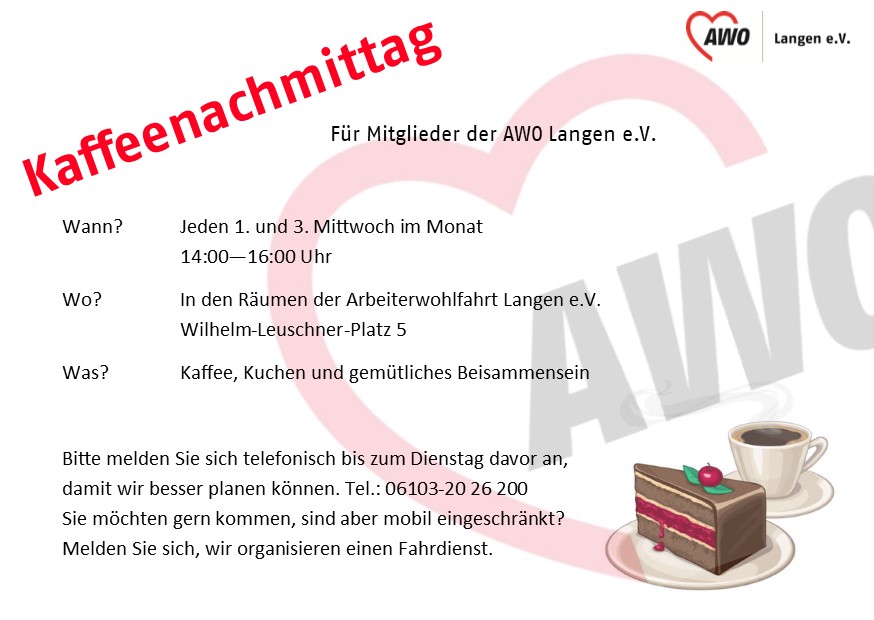 AWO Langen e.V.

Kaffeenachmittag

Für Mitglieder der AWO Langen e.V.

Wann? Jeden 1. und 3. Mittwoch im Monat
14:00—16:00 Uhr

Wo? In den Räumen der Arbeiterwohlfahrt Langen e.V.
Wilhelm-Leuschner-Platz 5

Was? Kaffee, Kuchen und gemütliches Beisammensein

Bitte melden Sie sich telefonisch bis zum Dienstag davor an, damit wir besser planen können. Tel.: 06103-20 26 200
Sie möchten gern kommen, sind aber mobil eingeschränkt?
Melden Sie sich, wir organisieren einen Fahrdienst.

AWO